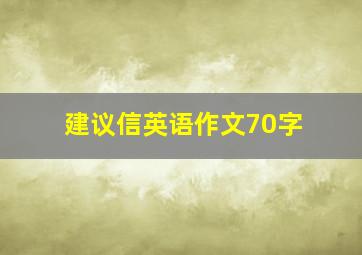 建议信英语作文70字